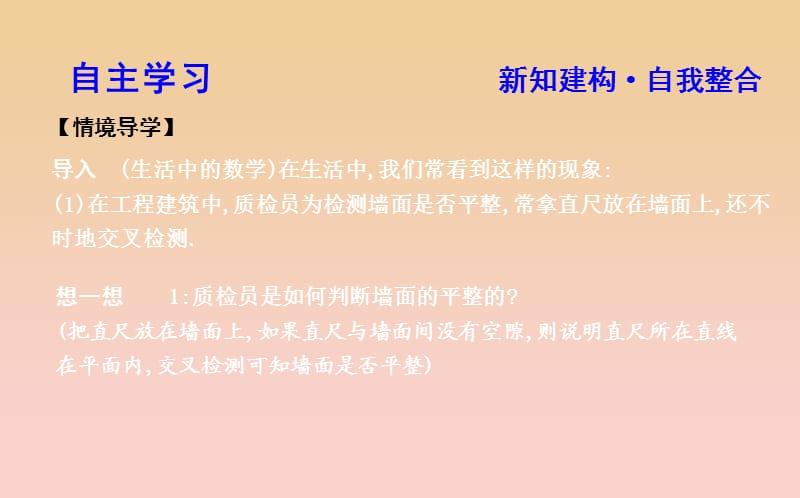 自主学习

新知建构·自我整合

【情境导学】

导入 (生活中的数学)在生活中,我们常看到这样的现象:
(1)在工程建筑中,质检员为检测墙面是否平整,常拿直尺放在墙面上,还不时地交叉检测.

想一想 1:质检员是如何判断墙面的平整的?
(把直尺放在墙面上,如果直尺与墙面间没有空隙,则说明直尺所在直线在平面内,交叉检测可知墙面是否平整)